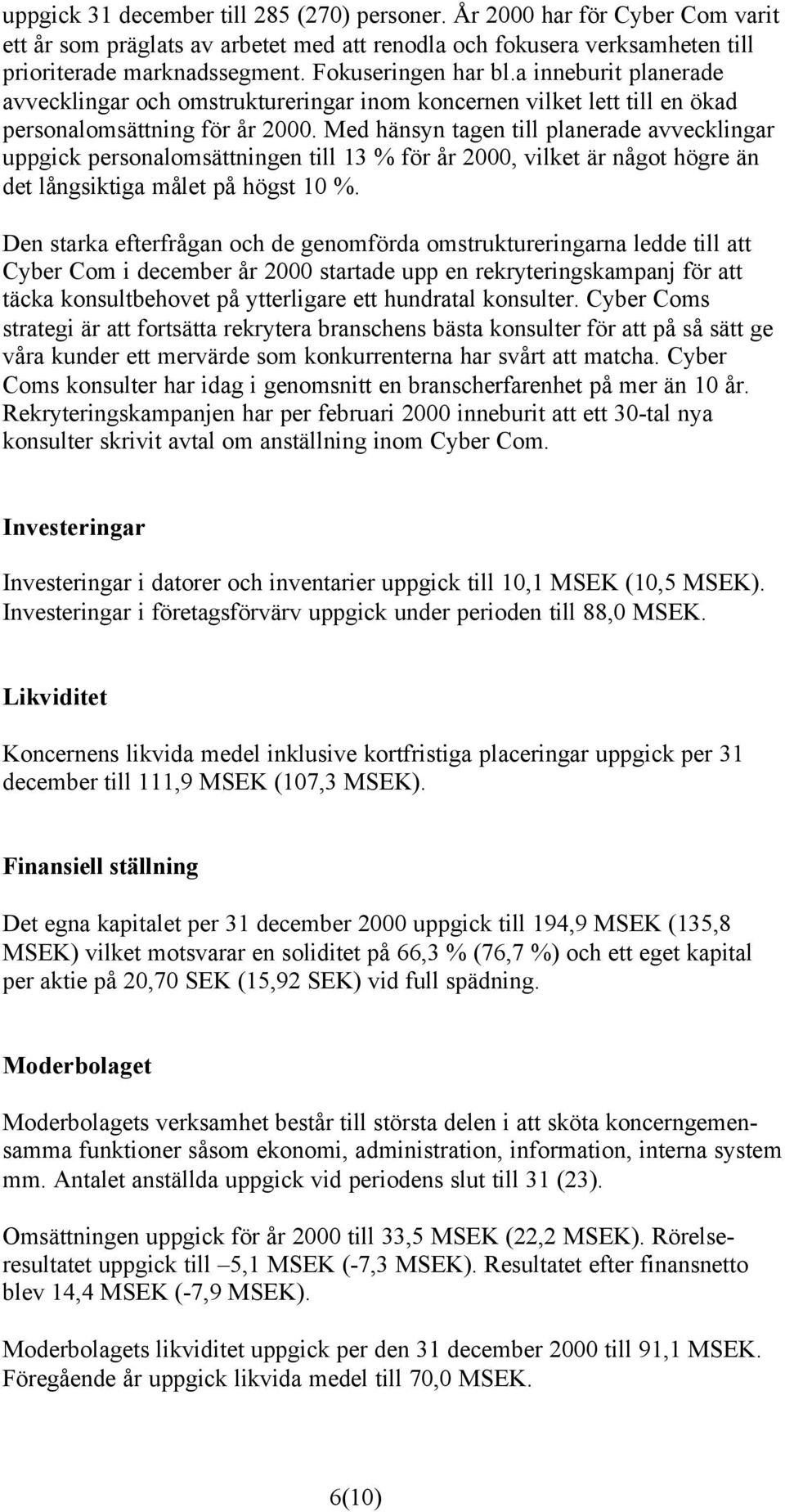 uppgick 31 december till 285 (270) personer. År 2000 har för Cyber Com varit ett år som präglats av arbetet med att renodla och fokusera verksamheten till prioriterade marknadssegment. Fokuseringen har bl.a inneburit planerade avvecklingar och omstruktureringar inom koncernen vilket lett till en ökad personalomsättning för år 2000. Med hänsyn tagen till planerade avvecklingar uppgick personalomsättningen till 13 % för år 2000, vilket är något högre än det långsiktiga målet på högst 10 %.

Den starka efterfrågan och de genomförda omstruktureringarna ledde till att Cyber Com i december år 2000 startade upp en rekryteringskampanj för att täcka konsultbehovet på ytterligare ett hundratal konsulter. Cyber Coms strategi är att fortsätta rekrytera branschens bästa konsulter för att på så sätt ge våra kunder ett mervärde som konkurrenterna har svårt att matcha. Cyber Coms konsulter har idag i genomsnitt en branscherfarenhet på mer än 10 år. Rekryteringskampanjen har per februari 2000 inneburit att ett 30-tal nya konsulter skrivit avtal om anställning inom Cyber Com.

Investeringar

Investeringar i datorer och inventarier uppgick till 10,1 MSEK (10,5 MSEK). Investeringar i företagsförvärv uppgick under perioden till 88,0 MSEK.

Likviditet

Koncernens likvida medel inklusive kortfristiga placeringar uppgick per 31 december till 111,9 MSEK (107,3 MSEK).

Finansiell ställning

Det egna kapitalet per 31 december 2000 uppgick till 194,9 MSEK (135,8 MSEK) vilket motsvarar en soliditet på 66,3 % (76,7 %) och ett eget kapital per aktie på 20,70 SEK (15,92 SEK) vid full spädning.

Moderbolaget

Moderbolagets verksamhet består till största delen i att sköta koncerngemensamma funktioner såsom ekonomi, administration, information, interna system mm. Antalet anställda uppgick vid periodens slut till 31 (23).

Omsättningen uppgick för år 2000 till 33,5 MSEK (22,2 MSEK). Rörelseresultatet uppgick till –5,1 MSEK (-7,3 MSEK). Resultatet efter finansnetto blev 14,4 MSEK (-7,9 MSEK).

Moderbolagets likviditet uppgick per den 31 december 2000 till 91,1 MSEK. Föregående år uppgick likvida medel till 70,0 MSEK.

6(10)